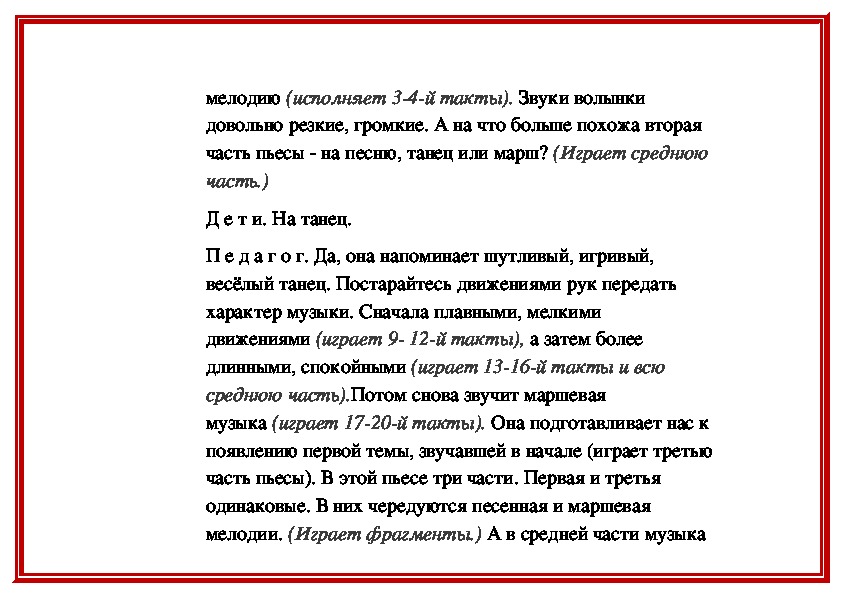 мелодию (исполняет 3-4-й такты). Звуки волынки довольно резкие, громкие. А на что больше похожа вторая часть пьесы - на песню, танец или марш? (Играет среднюю часть.)

Д е т и. На танец.

П е д а г о г. Да, она напоминает шутливый, игривый, весёлый танец. Постарайтесь движениями рук передать характер музыки. Сначала плавными, мелкими движениями (играет 9- 12-й такты), а затем более длинными, спокойными (играет 13-16-й такты и всю среднюю часть).Потом снова звучит маршевая музыка (играет 17-20-й такты). Она подготавливает нас к появлению первой темы, звучавшей в начале (играет третью часть пьесы). В этой пьесе три части. Первая и третья одинаковые. В них чередуются песенная и маршевая мелодии. (Играет фрагменты.) А в средней части музыка